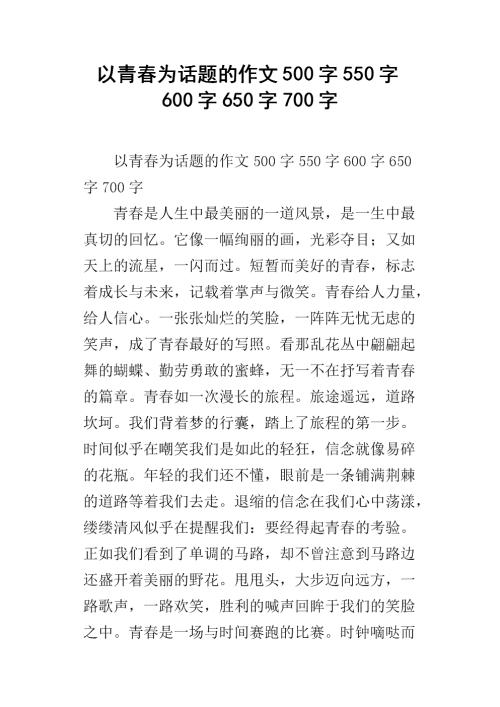 以青春为话题的作文500字550字600字650字700字

以青春为话题的作文500字550字600字650字700字

青春是人生中最美丽的一道风景，是一生中最真切的回忆。它像一幅绚丽的画，光彩夺目；又如天上的流星，一闪而过。短暂而美好的青春，标志着成长与未来，记载着掌声与微笑。青春给人力量，给人信心。一张张灿烂的笑脸，一阵阵无忧无虑的笑声，成了青春最好的写照。看那乱花丛中翩翩起舞的蝴蝶、勤劳勇敢的蜜蜂，无一不在抒写着青春的篇章。青春如一次漫长的旅程。旅途遥远，道路坎坷。我们背着梦的行囊，踏上了旅程的第一步。时间似乎在嘲笑我们是如此的轻狂，信念就像易碎的花瓶。年轻的我们还不懂，眼前是一条铺满荆棘的道路等着我们去走。退缩的信念在我们心中荡漾，缕缕清风似乎在提醒我们：要经得起青春的考验。正如我们看到了单调的马路，却不曾注意到马路边还盛开着美丽的野花。甩甩头，大步迈向远方，一路歌声，一路欢笑，胜利的喊声回眸于我们的笑脸之中。青春是一场与时间赛跑的比赛。时钟嘀哒而